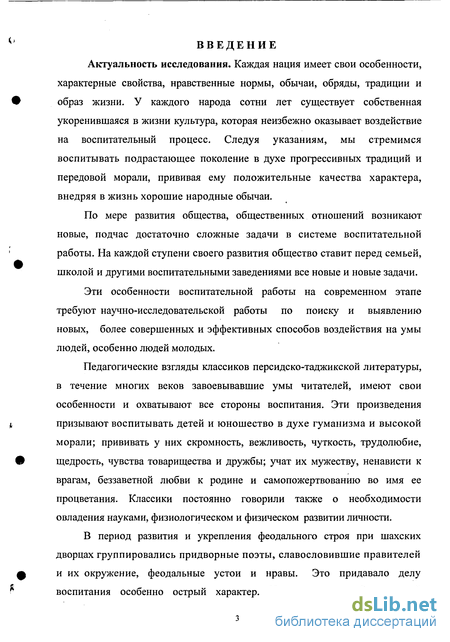 ВВЕДЕНИЕ

Актуальность исследования. Каждая нация имеет свои особенности, характерные свойства, нравственные нормы, обычаи, обряды, традиции и образ жизни. У каждого народа сотни лет существует собственная укоренившаяся в жизни культура, которая неизбежно оказывает воздействие на воспитательный процесс. Следуя указаниям, мы стремимся воспитывать подрастающее поколение в духе прогрессивных традиций и передовой морали, прививая ему положительные качества характера, внедряя в жизнь хорошие народные обычаи.

По мере развития общества, общественных отношений возникают новые, подчас достаточно сложные задачи в системе воспитательной работы. На каждой ступени своего развития общество ставит перед семьей, школой и другими воспитательными заведениями все новые и новые задачи.

Эти особенности воспитательной работы на современном этапе требуют научно-исследовательской работы по поиску и выявлению новых, более совершенных и эффективных способов воздействия на умы людей, особенно людей молодых.

Педагогические взгляды классиков персидско-таджикской литературы, в течение многих веков завоевывавшие умы читателей, имеют свои особенности и охватывают все стороны воспитания. Эти произведения призывают воспитывать детей и юношество в духе гуманизма и высокой морали; прививать у них скромность, вежливость, чуткость, трудолюбие, щедрость, чувства товарищества и дружбы; учат их мужеству, ненависти к врагам, беззаветной любви к родине и самопожертвованию во имя ее процветания. Классики постоянно говорили также о необходимости овладения науками, физиологическом и физическом развитии личности.

В период развития и укрепления феодального строя при шахских дворцах группировались придворные поэты, славословившие правителей и их окружение, феодальные устои и нравы. Это придавало делу воспитания особенно острый характер.

3

dsLib.net
библиотека диссертаций